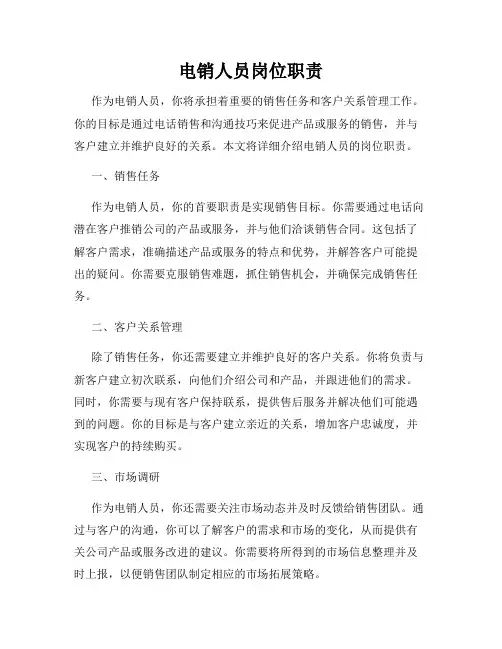 电销人员岗位职责

作为电销人员，你将承担着重要的销售任务和客户关系管理工作。你的目标是通过电话销售和沟通技巧来促进产品或服务的销售，并与客户建立并维护良好的关系。本文将详细介绍电销人员的岗位职责。

一、销售任务

作为电销人员，你的首要职责是实现销售目标。你需要通过电话向潜在客户推销公司的产品或服务，并与他们洽谈销售合同。这包括了解客户需求，准确描述产品或服务的特点和优势，并解答客户可能提出的疑问。你需要克服销售难题，抓住销售机会，并确保完成销售任务。

二、客户关系管理

除了销售任务，你还需要建立并维护良好的客户关系。你将负责与新客户建立初次联系，向他们介绍公司和产品，并跟进他们的需求。同时，你需要与现有客户保持联系，提供售后服务并解决他们可能遇到的问题。你的目标是与客户建立亲近的关系，增加客户忠诚度，并实现客户的持续购买。

三、市场调研

作为电销人员，你还需要关注市场动态并及时反馈给销售团队。通过与客户的沟通，你可以了解客户的需求和市场的变化，从而提供有关公司产品或服务改进的建议。你需要将所得到的市场信息整理并及时上报，以便销售团队制定相应的市场拓展策略。